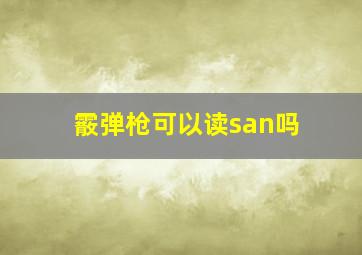 霰弹枪可以读san吗